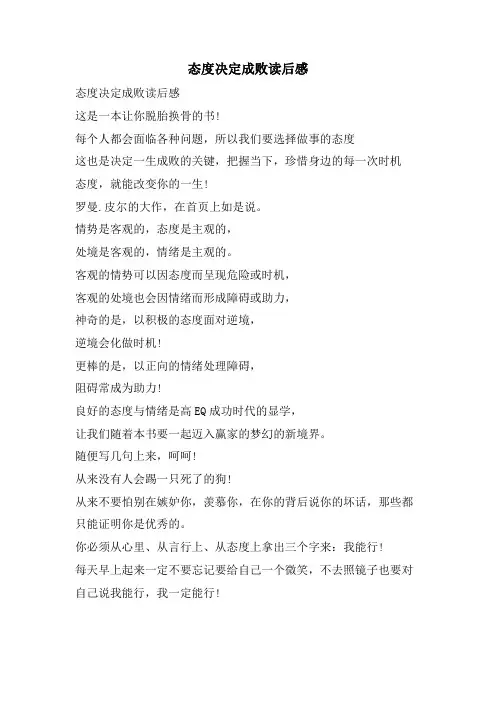 态度决定成败读后感

态度决定成败读后感

这是一本让你脱胎换骨的书!

每个人都会面临各种问题，所以我们要选择做事的态度

这也是决定一生成败的关键，把握当下，珍惜身边的每一次时机

态度，就能改变你的一生!

罗曼.皮尔的大作，在首页上如是说。

情势是客观的，态度是主观的，

处境是客观的，情绪是主观的。

客观的情势可以因态度而呈现危险或时机，

客观的处境也会因情绪而形成障碍或助力，

神奇的是，以积极的态度面对逆境，

逆境会化做时机!

更棒的是，以正向的情绪处理障碍，

阻碍常成为助力!

良好的态度与情绪是高EQ成功时代的显学，

让我们随着本书要一起迈入赢家的梦幻的新境界。

随便写几句上来，呵呵!

从来没有人会踢一只死了的狗!

从来不要怕别在嫉妒你，羡慕你，在你的背后说你的坏话，那些都只能证明你是优秀的。

你必须从心里、从言行上、从态度上拿出三个字来：我能行!

每天早上起来一定不要忘记要给自己一个微笑，不去照镜子也要对自己说我能行，我一定能行!